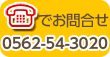 でお問合せ
0562-54-3020